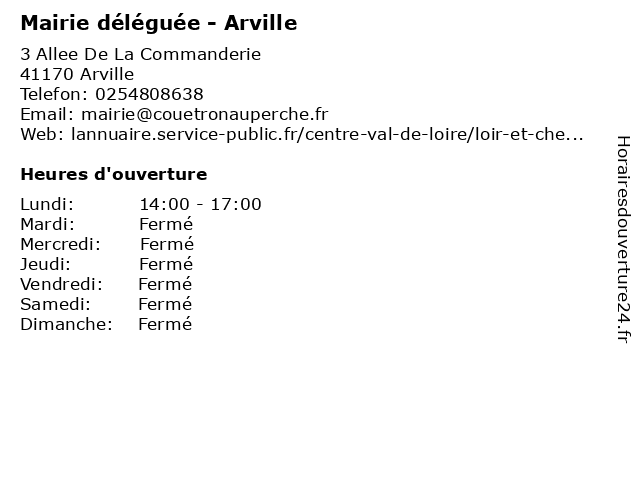 Mairie déléguée - Arville

3 Allee De La Commanderie
41170 Arville
Telefon: 0254808638
Email: mairie@couetronauperche.fr
Web: lannuaire.service-public.fr/centre-val-de-loire/loir-et-che...

Heures d'ouverture

Lundi: 14:00 - 17:00
Mardi: Fermé
Mercredi: Fermé
Jeudi: Fermé
Vendredi: Fermé
Samedi: Fermé
Dimanche: Fermé

Horairesdouverture24.fr